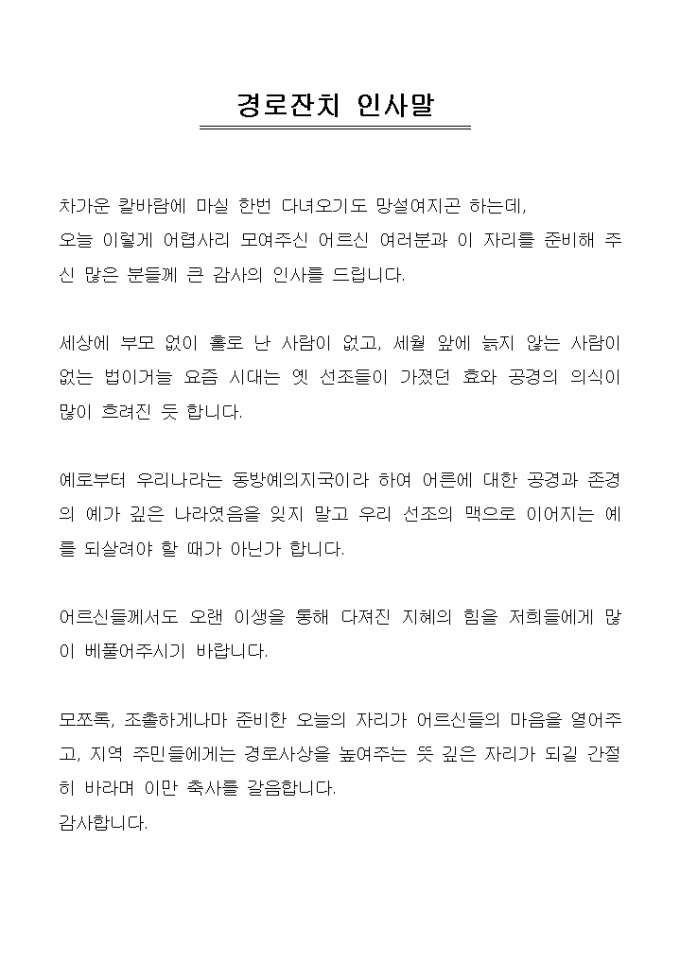 경로잔치 인사말

차가운 칼바람에 마실 한번 다녀오기도 망설여지곤 하는데,
오늘 이렇게 어렵사리 모여주신 어르신 여러분과 이 자리를 준비해 주신 많은 분들께 큰 감사의 인사를 드립니다.

세상에 부모 없이 홀로 난 사람이 없고, 세월 앞에 늙지 않는 사람이 없는 법이거늘 요즘 시대는 옛 선조들이 가졌던 효와 공경의 의식이 많이 흐려진 듯 합니다.

예로부터 우리나라는 동방예의지국이라 하여 어른에 대한 공경과 존경의 예가 깊은 나라였음을 잊지 말고 우리 선조의 맥으로 이어지는 예를 되살려야 할 때가 아닌가 합니다.

어르신들께서도 오랜 이생을 통해 다져진 지혜의 힘을 저희들에게 많이 베풀어주시기 바랍니다.

모쪼록, 조촐하게나마 준비한 오늘의 자리가 어르신들의 마음을 열어주고, 지역 주민들에게는 경로사상을 높여주는 뜻 깊은 자리가 되길 간절히 바라며 이만 축사를 갈음합니다.
감사합니다.